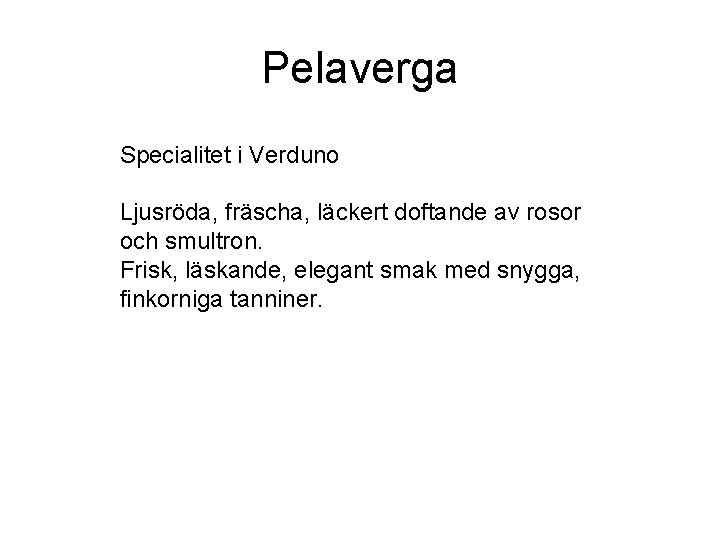 Pelaverga

Specialitet i Verduno

Ljusröda, fräscha, läckert doftande av rosor och smultron.
Frisk, läskande, elegant smak med snygga, finkorniga tanniner.